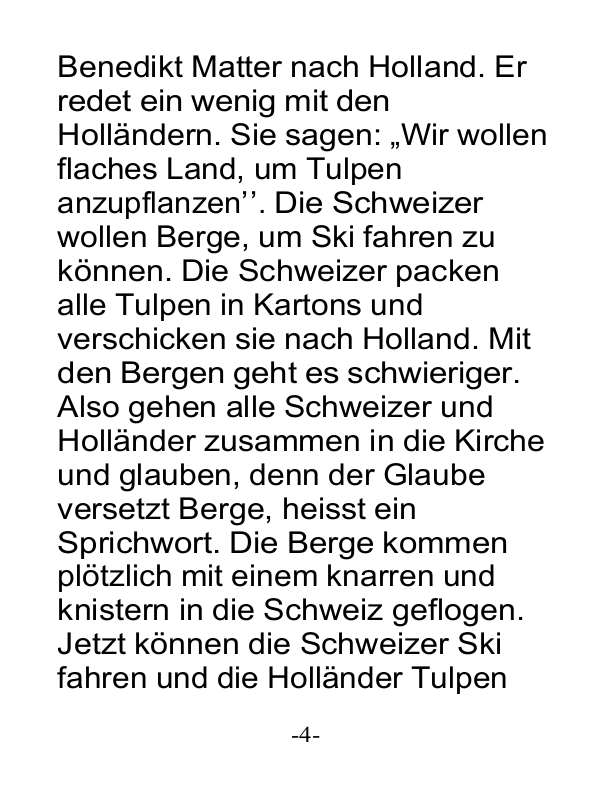 Benedikt Matter nach Holland. Er redet ein wenig mit den Holländern. Sie sagen: „Wir wollen flaches Land, um Tulpen anzupflanzen’’. Die Schweizer wollen Berge, um Ski fahren zu können. Die Schweizer packen alle Tulpen in Kartons und verschicken sie nach Holland. Mit den Bergen geht es schwieriger. Also gehen alle Schweizer und Holländer zusammen in die Kirche und glauben, denn der Glaube versetzt Berge, heisst ein Sprichwort. Die Berge kommen plötzlich mit einem knarren und knistern in die Schweiz geflogen. Jetzt können die Schweizer Ski fahren und die Holländer Tulpen

-4-